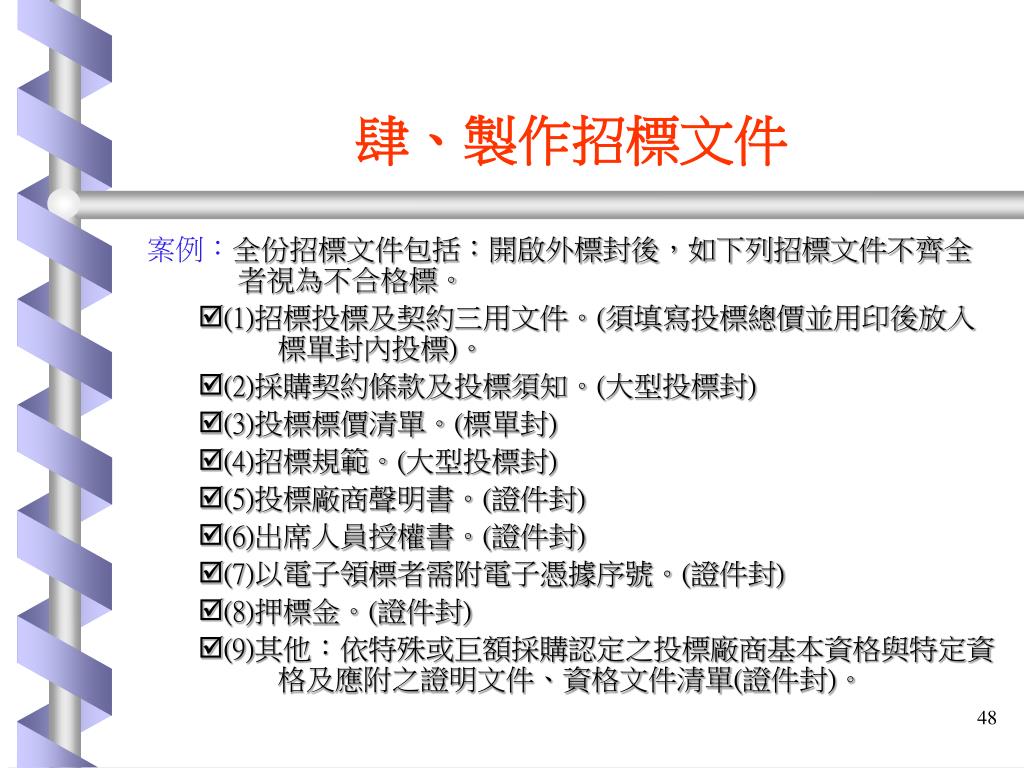 肆、製作招標文件

案例：全份招標文件包括：開啟外標封後，如下列招標文件不齊全者視為不合格標。

☑(1)招標投標及契約三用文件。(須填寫投標總價並用印後放入標單封內投標)。
☑(2)採購契約條款及投標須知。(大型投標封)
☑(3)投標標價清單。(標單封)
☑(4)招標規範。(大型投標封)
☑(5)投標廠商聲明書。(證件封)
☑(6)出席人員授權書。(證件封)
☑(7)以電子領標者需附電子憑據序號。(證件封)
☑(8)押標金。(證件封)
☑(9)其他：依特殊或巨額採購認定之投標廠商基本資格與特定資格及應附之證明文件、資格文件清單(證件封)。

48